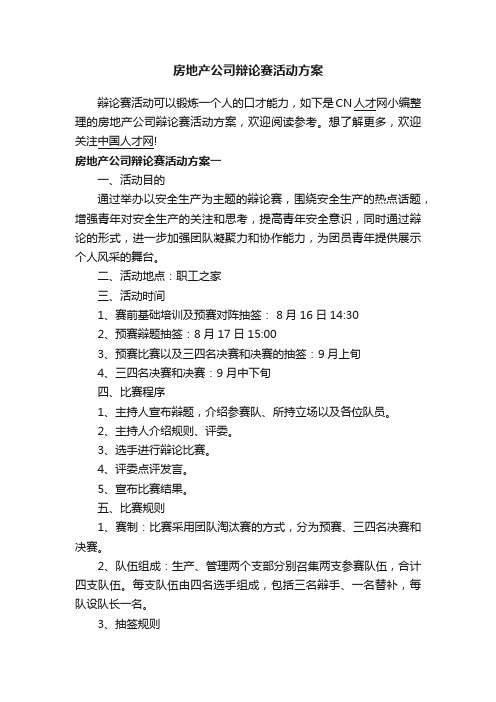 房地产公司辩论赛活动方案

辩论赛活动可以锻炼一个人的口才能力，如下是CN人才网小编整理的房地产公司辩论赛活动方案，欢迎阅读参考。想了解更多，欢迎关注中国人才网!

房地产公司辩论赛活动方案一

一、活动目的

通过举办以安全生产为主题的辩论赛，围绕安全生产的热点话题，增强青年对安全生产的关注和思考，提高青年安全意识，同时通过辩论的形式，进一步加强团队凝聚力和协作能力，为团员青年提供展示个人风采的舞台。

二、活动地点：职工之家

三、活动时间

1、赛前基础培训及预赛对阵抽签： 8月16日14:30

2、预赛辩题抽签：8月17日15:00

3、预赛比赛以及三四名决赛和决赛的抽签：9月上旬

4、三四名决赛和决赛：9月中下旬

四、比赛程序

1、主持人宣布辩题，介绍参赛队、所持立场以及各位队员。

2、主持人介绍规则、评委。

3、选手进行辩论比赛。

4、评委点评发言。

5、宣布比赛结果。

五、比赛规则

1、赛制：比赛采用团队淘汰赛的方式，分为预赛、三四名决赛和决赛。

2、队伍组成：生产、管理两个支部分别召集两支参赛队伍，合计四支队伍。每支队伍由四名选手组成，包括三名辩手、一名替补，每队设队长一名。

3、抽签规则